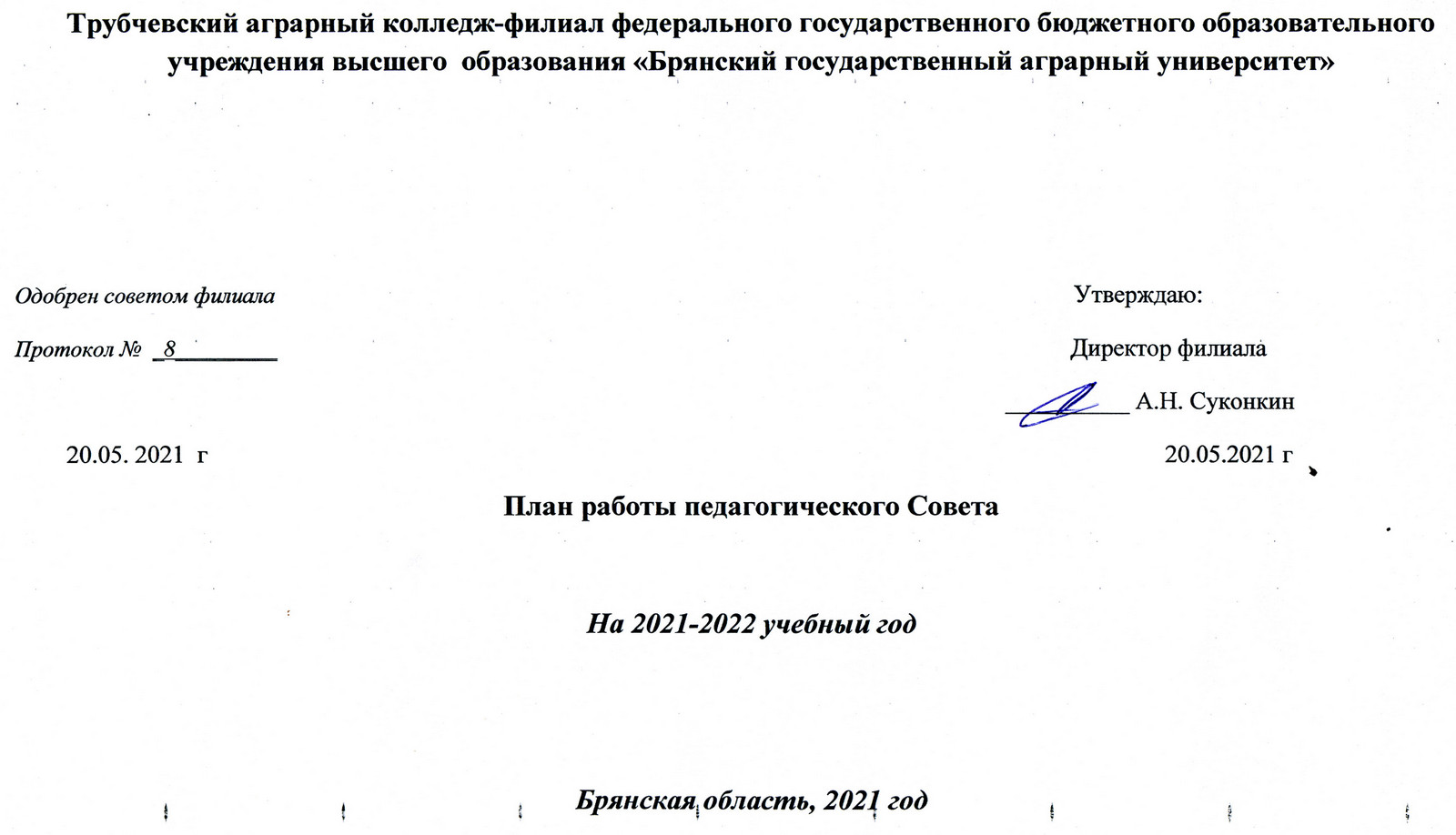 Трубчевский аграрный колледж-филиал федерального государственного бюджетного образовательного учреждения высшего образования «Брянский государственный аграрный университет»

Одобрен советом филиала

Протокол № _8________

20.05. 2021 г

Утверждаю:

Директор филиала

__________ А.Н. Суконкин

20.05.2021 г

План работы педагогического Совета

На 2021-2022 учебный год

Брянская область, 2021 год